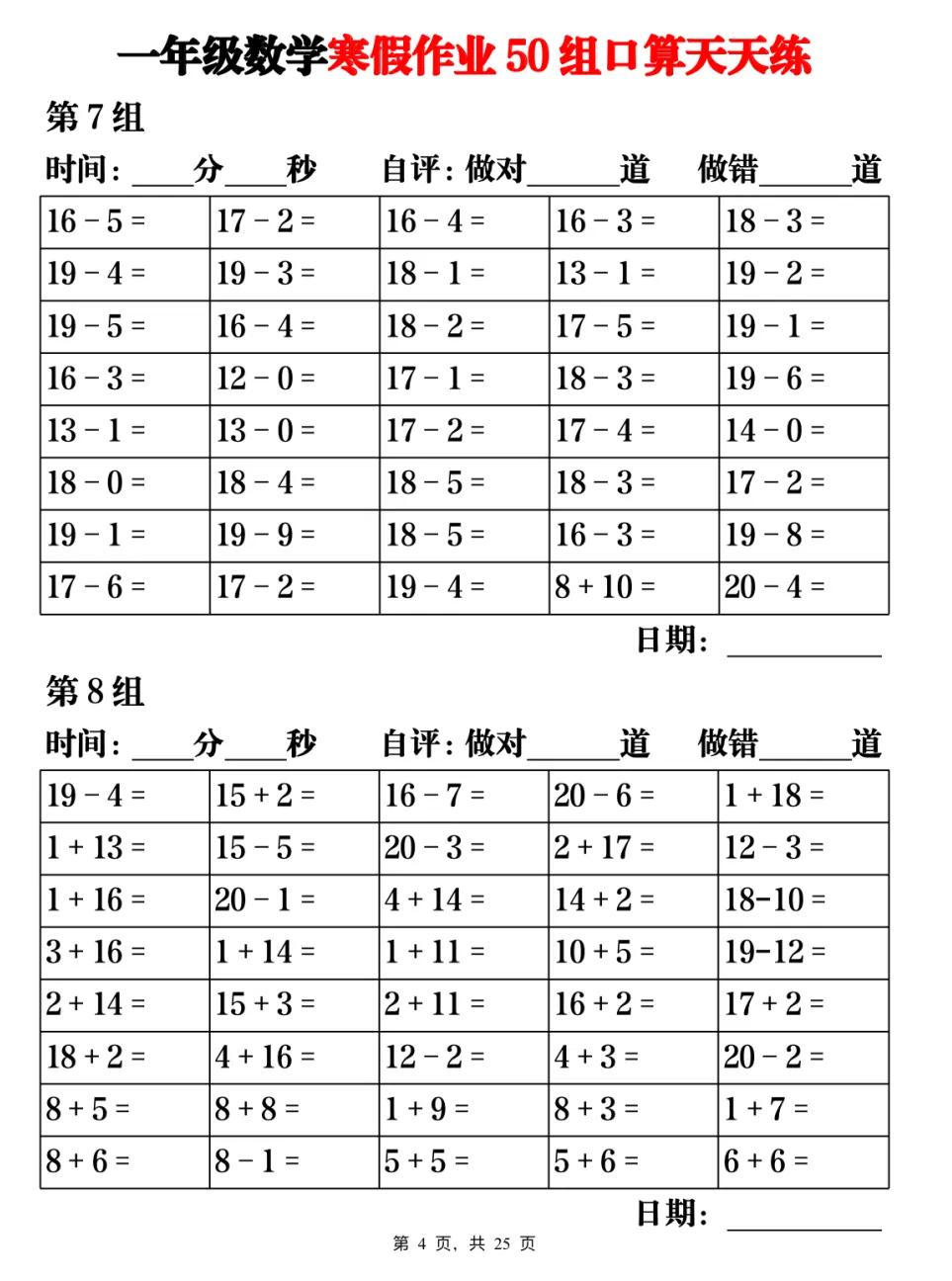 一年级数学寒假作业 50 组口算天天练

第 7 组

时间：____分____秒　　自评：做对______道　　做错______道

| | | | | |
|---|---|---|---|---|
| 16 − 5 = | 17 − 2 = | 16 − 4 = | 16 − 3 = | 18 − 3 = |
| 19 − 4 = | 19 − 3 = | 18 − 1 = | 13 − 1 = | 19 − 2 = |
| 19 − 5 = | 16 − 4 = | 18 − 2 = | 17 − 5 = | 19 − 1 = |
| 16 − 3 = | 12 − 0 = | 17 − 1 = | 18 − 3 = | 19 − 6 = |
| 13 − 1 = | 13 − 0 = | 17 − 2 = | 17 − 4 = | 14 − 0 = |
| 18 − 0 = | 18 − 4 = | 18 − 5 = | 18 − 3 = | 17 − 2 = |
| 19 − 1 = | 19 − 9 = | 18 − 5 = | 16 − 3 = | 19 − 8 = |
| 17 − 6 = | 17 − 2 = | 19 − 4 = | 8 + 10 = | 20 − 4 = |

日期：__________

第 8 组

时间：____分____秒　　自评：做对______道　　做错______道

| | | | | |
|---|---|---|---|---|
| 19 − 4 = | 15 + 2 = | 16 − 7 = | 20 − 6 = | 1 + 18 = |
| 1 + 13 = | 15 − 5 = | 20 − 3 = | 2 + 17 = | 12 − 3 = |
| 1 + 16 = | 20 − 1 = | 4 + 14 = | 14 + 2 = | 18−10 = |
| 3 + 16 = | 1 + 14 = | 1 + 11 = | 10 + 5 = | 19−12 = |
| 2 + 14 = | 15 + 3 = | 2 + 11 = | 16 + 2 = | 17 + 2 = |
| 18 + 2 = | 4 + 16 = | 12 − 2 = | 4 + 3 = | 20 − 2 = |
| 8 + 5 = | 8 + 8 = | 1 + 9 = | 8 + 3 = | 1 + 7 = |
| 8 + 6 = | 8 − 1 = | 5 + 5 = | 5 + 6 = | 6 + 6 = |

日期：__________

第 4 页，共 25 页